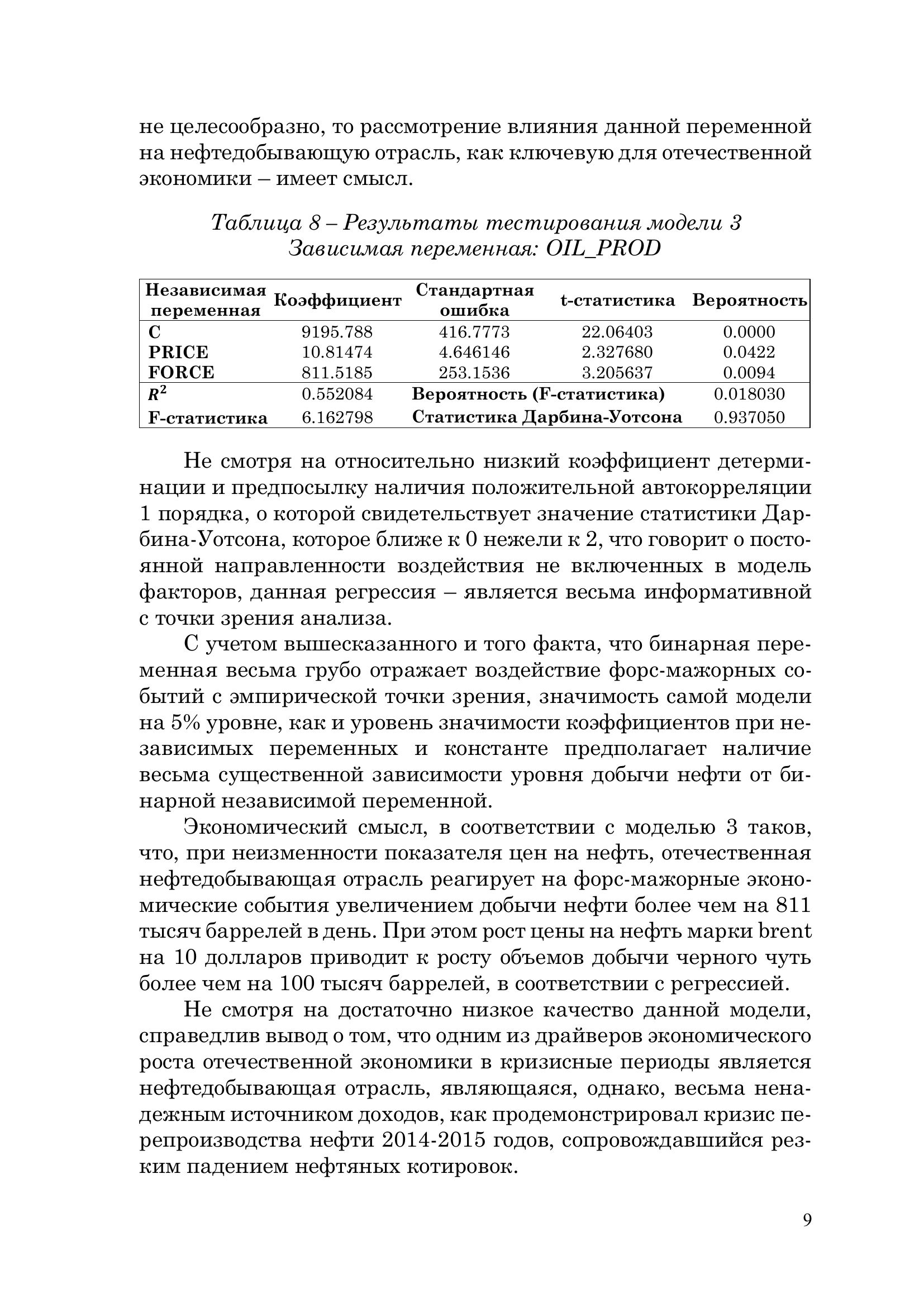 не целесообразно, то рассмотрение влияния данной переменной на нефтедобывающую отрасль, как ключевую для отечественной экономики – имеет смысл.

Таблица 8 – Результаты тестирования модели 3
Зависимая переменная: OIL_PROD

| Независимая переменная | Коэффициент | Стандартная ошибка | t-статистика | Вероятность |
|---|---|---|---|---|
| C | 9195.788 | 416.7773 | 22.06403 | 0.0000 |
| PRICE | 10.81474 | 4.646146 | 2.327680 | 0.0422 |
| FORCE | 811.5185 | 253.1536 | 3.205637 | 0.0094 |
| $R^2$ | 0.552084 | Вероятность (F-статистика) | | 0.018030 |
| F-статистика | 6.162798 | Статистика Дарбина-Уотсона | | 0.937050 |

Не смотря на относительно низкий коэффициент детерминации и предпосылку наличия положительной автокорреляции 1 порядка, о которой свидетельствует значение статистики Дарбина-Уотсона, которое ближе к 0 нежели к 2, что говорит о постоянной направленности воздействия не включенных в модель факторов, данная регрессия – является весьма информативной с точки зрения анализа.

С учетом вышесказанного и того факта, что бинарная переменная весьма грубо отражает воздействие форс-мажорных событий с эмпирической точки зрения, значимость самой модели на 5% уровне, как и уровень значимости коэффициентов при независимых переменных и константе предполагает наличие весьма существенной зависимости уровня добычи нефти от бинарной независимой переменной.

Экономический смысл, в соответствии с моделью 3 таков, что, при неизменности показателя цен на нефть, отечественная нефтедобывающая отрасль реагирует на форс-мажорные экономические события увеличением добычи нефти более чем на 811 тысяч баррелей в день. При этом рост цены на нефть марки brent на 10 долларов приводит к росту объемов добычи черного чуть более чем на 100 тысяч баррелей, в соответствии с регрессией.

Не смотря на достаточно низкое качество данной модели, справедлив вывод о том, что одним из драйверов экономического роста отечественной экономики в кризисные периоды является нефтедобывающая отрасль, являющаяся, однако, весьма ненадежным источником доходов, как продемонстрировал кризис перепроизводства нефти 2014-2015 годов, сопровождавшийся резким падением нефтяных котировок.

9